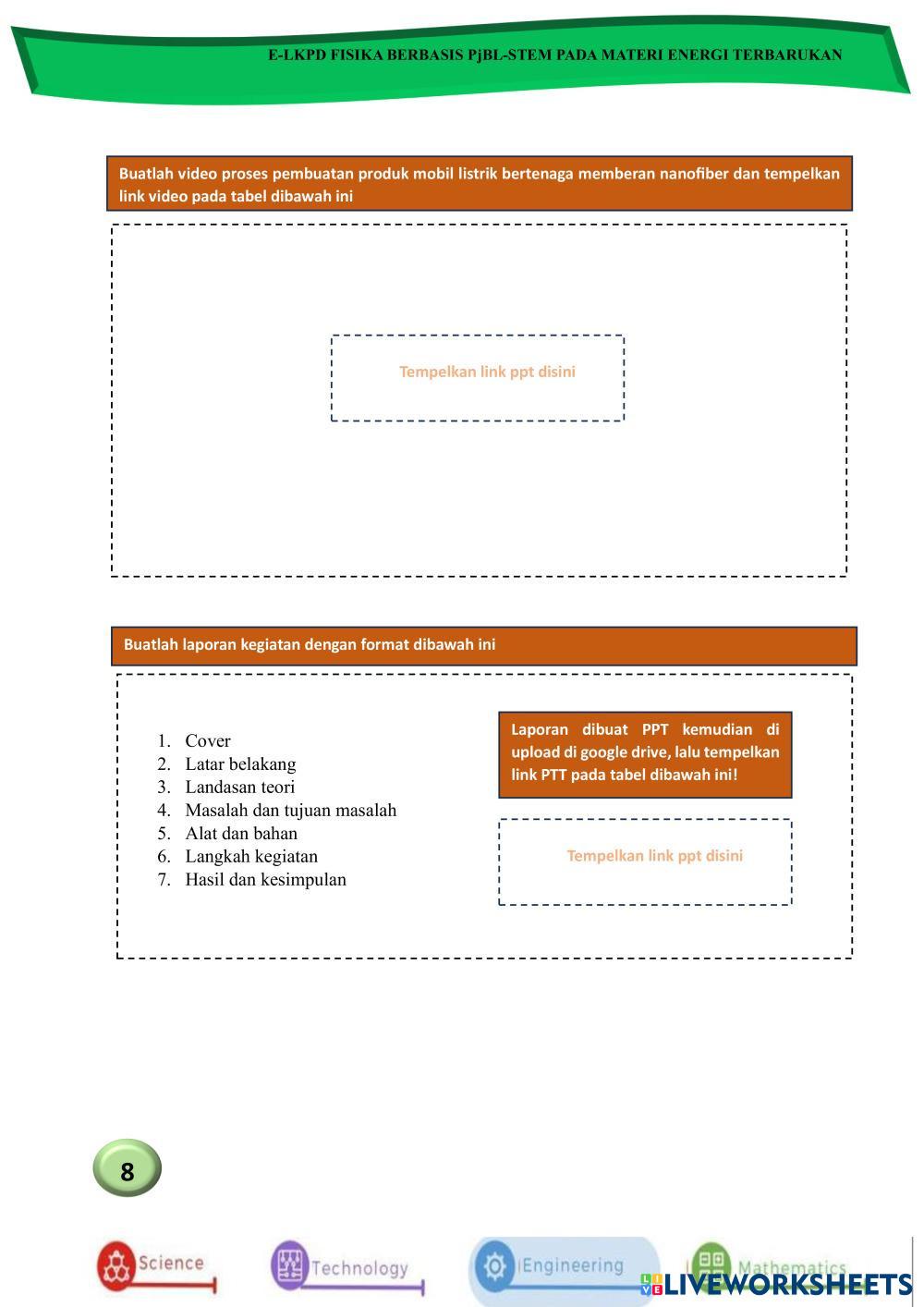 E-LKPD FISIKA BERBASIS PjBL-STEM PADA MATERI ENERGI TERBARUKAN

Buatlah video proses pembuatan produk mobil listrik bertenaga memberan nanofiber dan tempelkan link video pada tabel dibawah ini

Tempelkan link ppt disini

Buatlah laporan kegiatan dengan format dibawah ini

1. Cover
2. Latar belakang
3. Landasan teori
4. Masalah dan tujuan masalah
5. Alat dan bahan
6. Langkah kegiatan
7. Hasil dan kesimpulan

Laporan dibuat PPT kemudian di upload di google drive, lalu tempelkan link PTT pada tabel dibawah ini!

Tempelkan link ppt disini

8

Science Technology Engineering Mathematics

LIVEWORKSHEETS